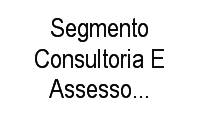 Segmento Consultoria E Assesso...